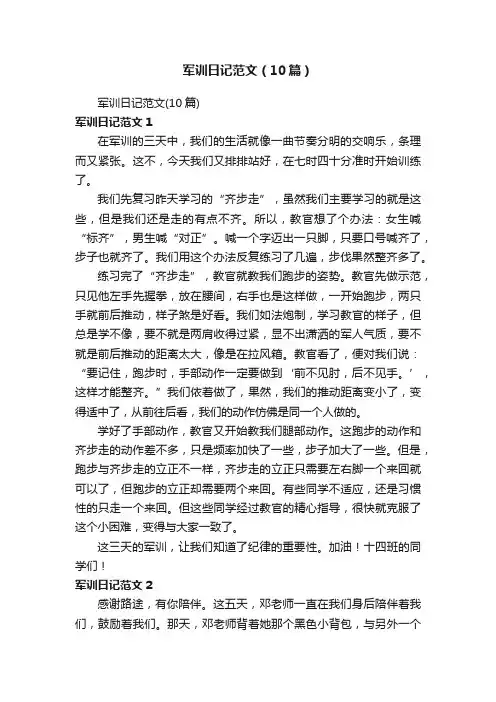 军训日记范文（10篇）

军训日记范文(10篇)

军训日记范文 1

在军训的三天中，我们的生活就像一曲节奏分明的交响乐，条理而又紧张。这不，今天我们又排排站好，在七时四十分准时开始训练了。

我们先复习昨天学习的“齐步走”，虽然我们主要学习的就是这些，但是我们还是走的有点不齐。所以，教官想了个办法：女生喊“标齐”，男生喊“对正”。喊一个字迈出一只脚，只要口号喊齐了，步子也就齐了。我们用这个办法反复练习了几遍，步伐果然整齐多了。

练习完了“齐步走”，教官就教我们跑步的姿势。教官先做示范，只见他左手先握拳，放在腰间，右手也是这样做，一开始跑步，两只手就前后推动，样子煞是好看。我们如法炮制，学习教官的样子，但总是学不像，要不就是两肩收得过紧，显不出潇洒的军人气质，要不就是前后推动的距离太大，像是在拉风箱。教官看了，便对我们说：“要记住，跑步时，手部动作一定要做到‘前不见肘，后不见手。’，这样才能整齐。”我们依着做了，果然，我们的推动距离变小了，变得适中了，从前往后看，我们的动作仿佛是同一个人做的。

学好了手部动作，教官又开始教我们腿部动作。这跑步的动作和齐步走的动作差不多，只是频率加快了一些，步子加大了一些。但是，跑步与齐步走的立正不一样，齐步走的立正只需要左右脚一个来回就可以了，但跑步的立正却需要两个来回。有些同学不适应，还是习惯性的只走一个来回。但这些同学经过教官的精心指导，很快就克服了这个小困难，变得与大家一致了。

这三天的军训，让我们知道了纪律的重要性。加油！十四班的同学们！

军训日记范文 2

感谢路途，有你陪伴。这五天，邓老师一直在我们身后陪伴着我们，鼓励着我们。那天，邓老师背着她那个黑色小背包，与另外一个